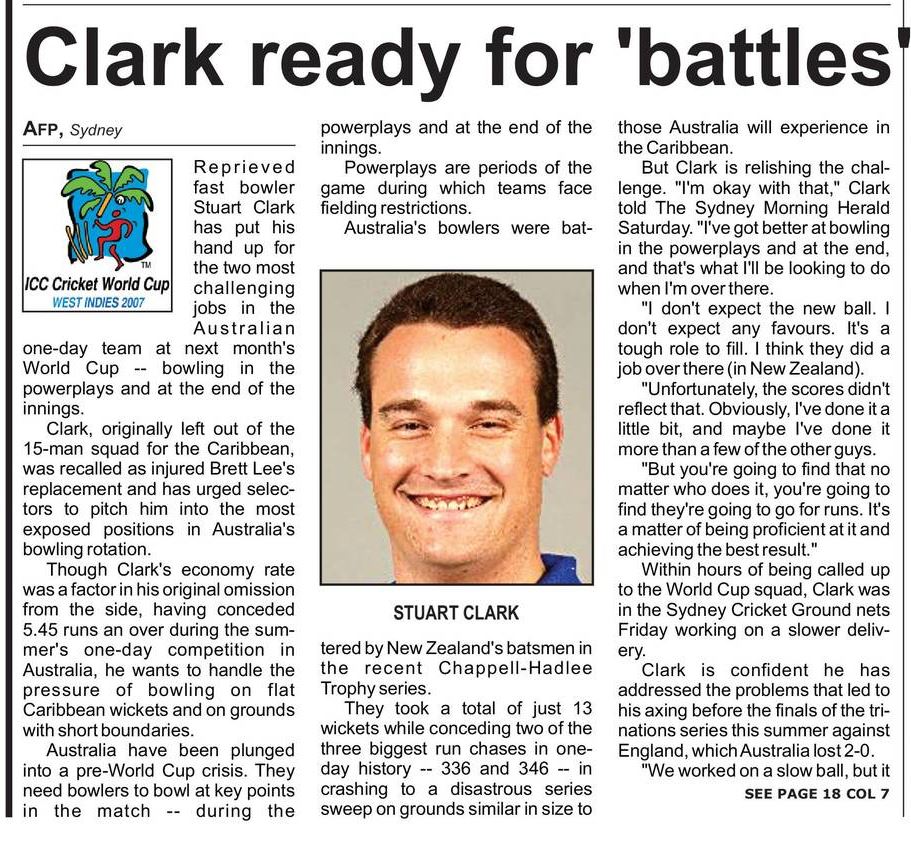 Clark ready for 'battles'

AFP, Sydney

ICC Cricket World Cup
WEST INDIES 2007

Reprieved fast bowler Stuart Clark has put his hand up for the two most challenging jobs in the Australian one-day team at next month's World Cup -- bowling in the powerplays and at the end of the innings.

Clark, originally left out of the 15-man squad for the Caribbean, was recalled as injured Brett Lee's replacement and has urged selectors to pitch him into the most exposed positions in Australia's bowling rotation.

Though Clark's economy rate was a factor in his original omission from the side, having conceded 5.45 runs an over during the summer's one-day competition in Australia, he wants to handle the pressure of bowling on flat Caribbean wickets and on grounds with short boundaries.

Australia have been plunged into a pre-World Cup crisis. They need bowlers to bowl at key points in the match -- during the powerplays and at the end of the innings.

Powerplays are periods of the game during which teams face fielding restrictions.

Australia's bowlers were battered by New Zealand's batsmen in the recent Chappell-Hadlee Trophy series.

STUART CLARK

They took a total of just 13 wickets while conceding two of the three biggest run chases in one-day history -- 336 and 346 -- in crashing to a disastrous series sweep on grounds similar in size to those Australia will experience in the Caribbean.

But Clark is relishing the challenge. "I'm okay with that," Clark told The Sydney Morning Herald Saturday. "I've got better at bowling in the powerplays and at the end, and that's what I'll be looking to do when I'm over there.

"I don't expect the new ball. I don't expect any favours. It's a tough role to fill. I think they did a job over there (in New Zealand).

"Unfortunately, the scores didn't reflect that. Obviously, I've done it a little bit, and maybe I've done it more than a few of the other guys.

"But you're going to find that no matter who does it, you're going to find they're going to go for runs. It's a matter of being proficient at it and achieving the best result."

Within hours of being called up to the World Cup squad, Clark was in the Sydney Cricket Ground nets Friday working on a slower delivery.

Clark is confident he has addressed the problems that led to his axing before the finals of the tri-nations series this summer against England, which Australia lost 2-0.

"We worked on a slow ball, but it

SEE PAGE 18 COL 7